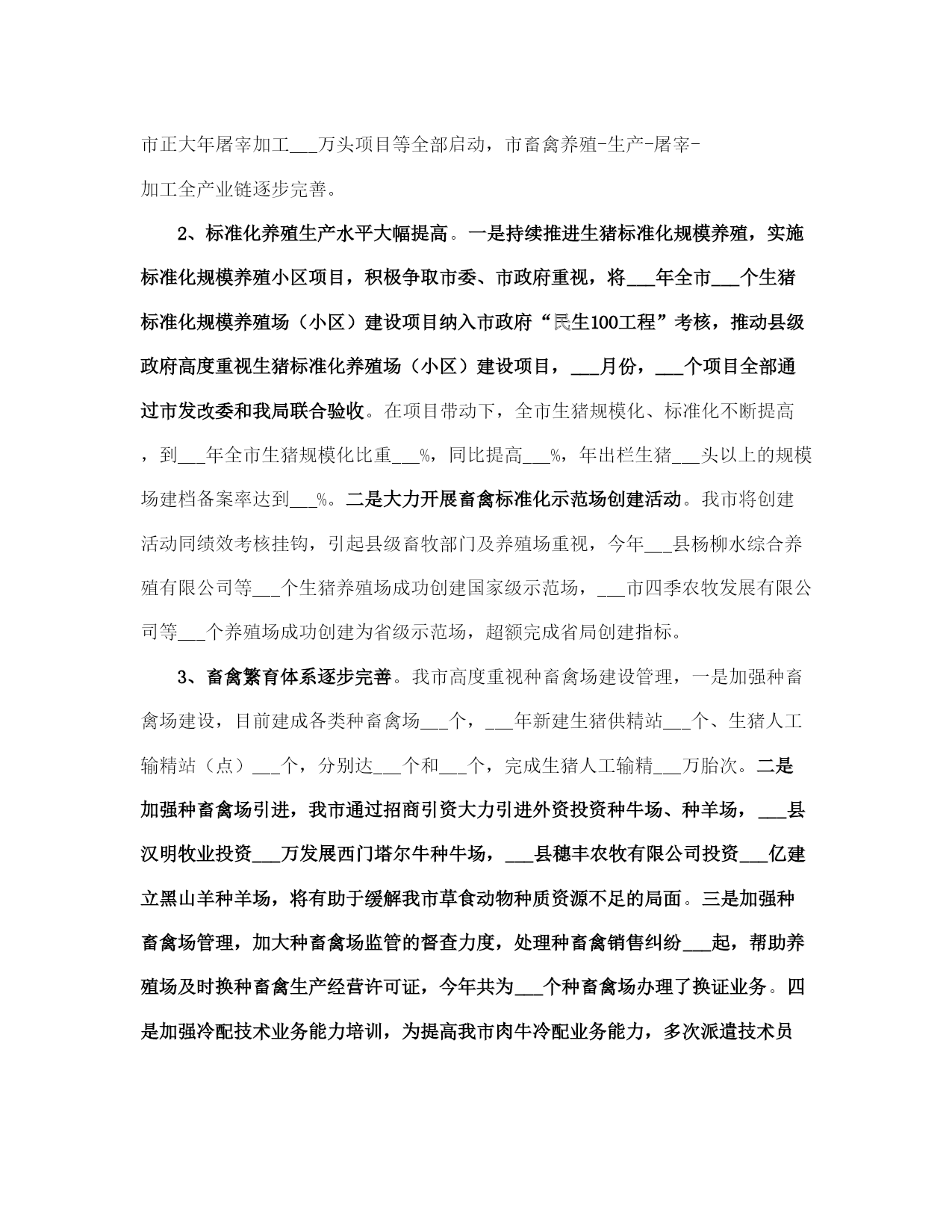 市正大年屠宰加工___万头项目等全部启动，市畜禽养殖-生产-屠宰-加工全产业链逐步完善。

2、标准化养殖生产水平大幅提高。一是持续推进生猪标准化规模养殖，实施标准化规模养殖小区项目，积极争取市委、市政府重视，将___年全市___个生猪标准化规模养殖场（小区）建设项目纳入市政府“民生100工程”考核，推动县级政府高度重视生猪标准化养殖场（小区）建设项目，___月份，___个项目全部通过市发改委和我局联合验收。在项目带动下，全市生猪规模化、标准化不断提高，到___年全市生猪规模化比重___%，同比提高___%，年出栏生猪___头以上的规模场建档备案率达到___%。二是大力开展畜禽标准化示范场创建活动。我市将创建活动同绩效考核挂钩，引起县级畜牧部门及养殖场重视，今年___县杨柳水综合养殖有限公司等___个生猪养殖场成功创建国家级示范场，___市四季农牧发展有限公司等___个养殖场成功创建为省级示范场，超额完成省局创建指标。

3、畜禽繁育体系逐步完善。我市高度重视种畜禽场建设管理，一是加强种畜禽场建设，目前建成各类种畜禽场___个，___年新建生猪供精站___个、生猪人工输精站（点）___个，分别达___个和___个，完成生猪人工输精___万胎次。二是加强种畜禽场引进，我市通过招商引资大力引进外资投资种牛场、种羊场，___县汉明牧业投资___万发展西门塔尔牛种牛场，___县穗丰农牧有限公司投资___亿建立黑山羊种羊场，将有助于缓解我市草食动物种质资源不足的局面。三是加强种畜禽场管理，加大种畜禽场监管的督查力度，处理种畜禽销售纠纷___起，帮助养殖场及时换种畜禽生产经营许可证，今年共为___个种畜禽场办理了换证业务。四是加强冷配技术业务能力培训，为提高我市肉牛冷配业务能力，多次派遣技术员